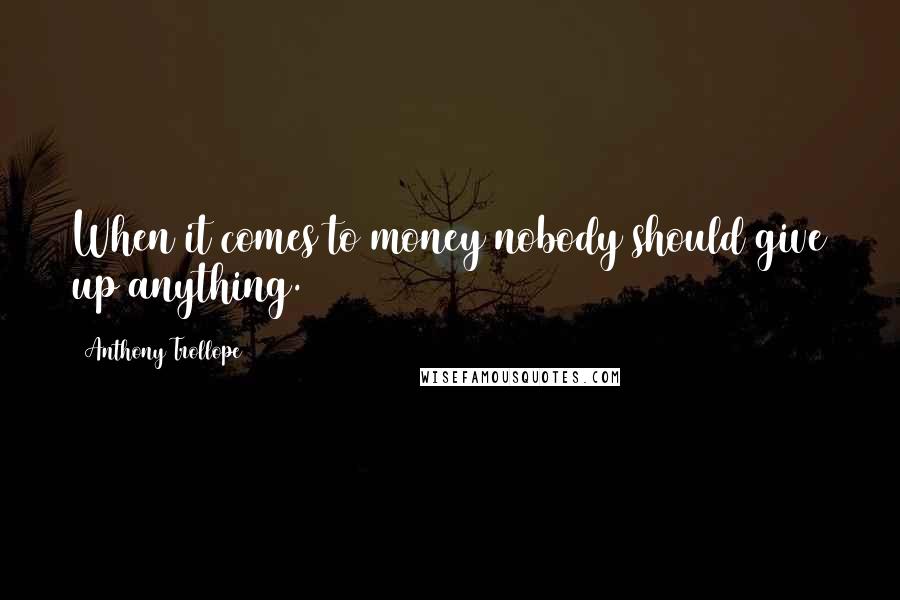 When it comes to money nobody should give up anything.

Anthony Trollope

WISEFAMOUSQUOTES.COM